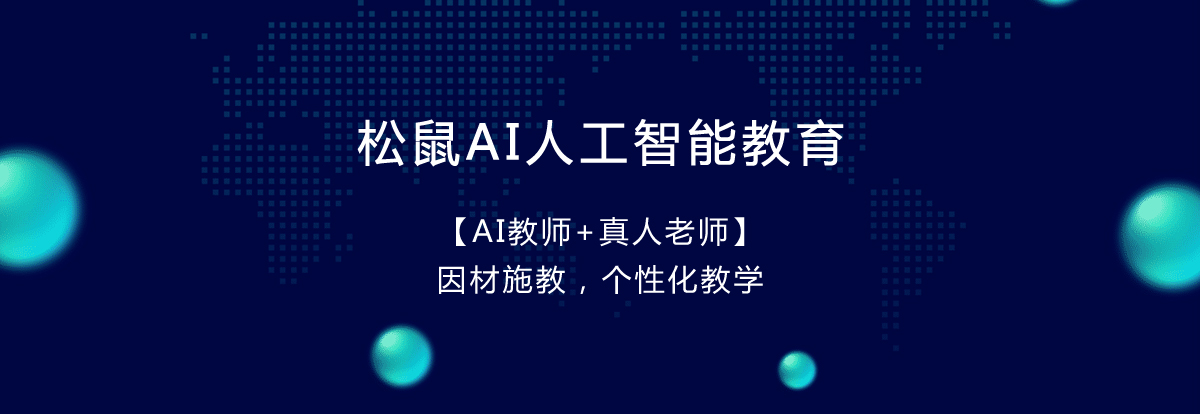 松鼠AI人工智能教育

【AI教师+真人老师】
因材施教，个性化教学